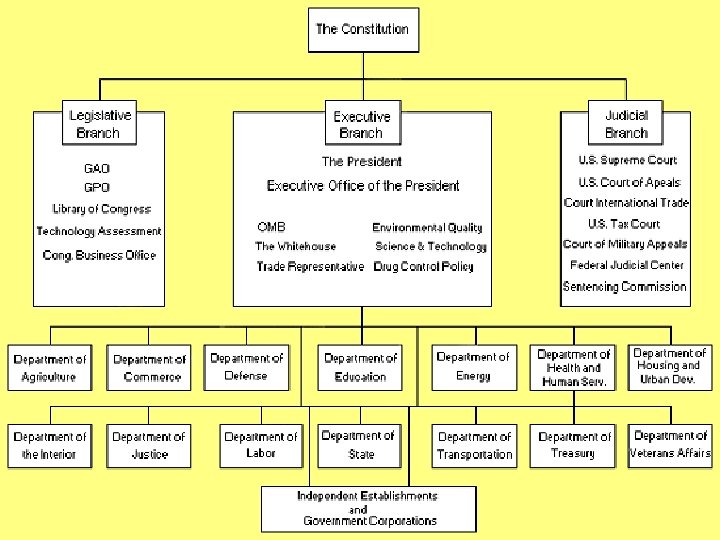 The Constitution

Legislative Branch

GAO
GPO
Library of Congress
Technology Assessment
Cong. Business Office

Executive Branch

The President
Executive Office of the President

OMB
The Whitehouse
Trade Representative

Environmental Quality
Science & Technology
Drug Control Policy

Judicial Branch

U.S. Supreme Court
U.S. Court of Apeals
Court International Trade
U.S. Tax Court
Court of Military Appeals
Federal Judicial Center
Sentencing Commission

Department of Agriculture

Department of Commerce

Department of Defense

Department of Education

Department of Energy

Department of Health and Human Serv.

Department of Housing and Urban Dev.

Department of the Interior

Department of Justice

Department of Labor

Department of State

Department of Transportation

Department of Treasury

Department of Veterans Affairs

Independent Establishments and Government Corporations